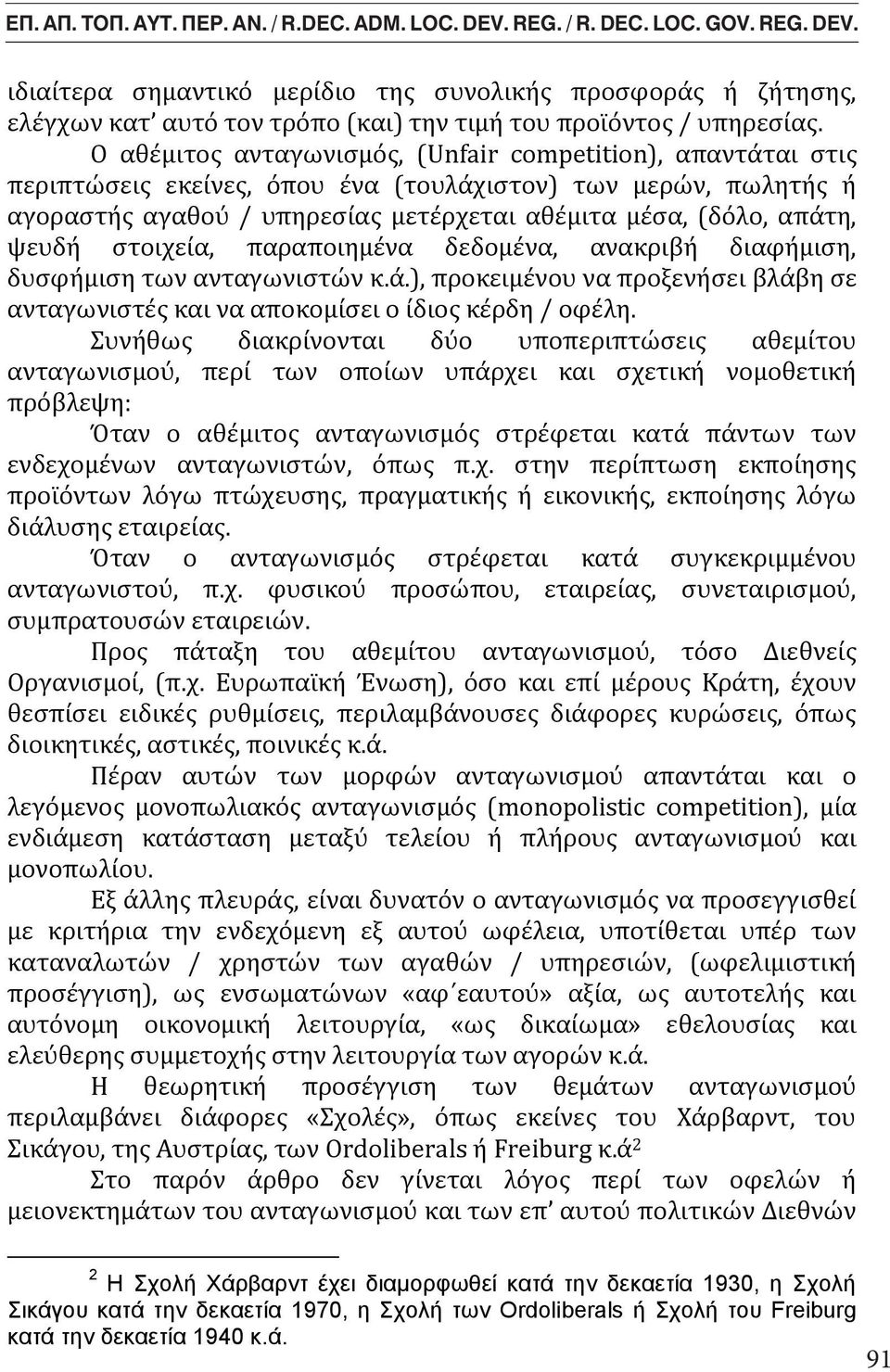 ΕΠ. ΑΠ. ΤΟΠ. ΑΥΤ. ΠΕΡ. ΑΝ. / R.DEC. ADM. LOC. DEV. REG. / R. DEC. LOC. GOV. REG. DEV.

ιδιαίτερα σημαντικό μερίδιο της συνολικής προσφοράς ή ζήτησης, ελέγχων κατ' αυτό τον τρόπο (και) την τιμή του προϊόντος / υπηρεσίας.

Ο αθέμιτος ανταγωνισμός, (Unfair competition), απαντάται στις περιπτώσεις εκείνες, όπου ένα (τουλάχιστον) των μερών, πωλητής ή αγοραστής αγαθού / υπηρεσίας μετέρχεται αθέμιτα μέσα, (δόλο, απάτη, ψευδή στοιχεία, παραποιημένα δεδομένα, ανακριβή διαφήμιση, δυσφήμιση των ανταγωνιστών κ.ά.), προκειμένου να προξενήσει βλάβη σε ανταγωνιστές και να αποκομίσει ο ίδιος κέρδη / οφέλη.

Συνήθως διακρίνονται δύο υποπεριπτώσεις αθεμίτου ανταγωνισμού, περί των οποίων υπάρχει και σχετική νομοθετική πρόβλεψη:

Όταν ο αθέμιτος ανταγωνισμός στρέφεται κατά πάντων των ενδεχομένων ανταγωνιστών, όπως π.χ. στην περίπτωση εκποίησης προϊόντων λόγω πτώχευσης, πραγματικής ή εικονικής, εκποίησης λόγω διάλυσης εταιρείας.

Όταν ο ανταγωνισμός στρέφεται κατά συγκεκριμμένου ανταγωνιστού, π.χ. φυσικού προσώπου, εταιρείας, συνεταιρισμού, συμπρατουσών εταιρειών.

Προς πάταξη του αθεμίτου ανταγωνισμού, τόσο Διεθνείς Οργανισμοί, (π.χ. Ευρωπαϊκή Ένωση), όσο και επί μέρους Κράτη, έχουν θεσπίσει ειδικές ρυθμίσεις, περιλαμβάνουσες διάφορες κυρώσεις, όπως διοικητικές, αστικές, ποινικές κ.ά.

Πέραν αυτών των μορφών ανταγωνισμού απαντάται και ο λεγόμενος μονοπωλιακός ανταγωνισμός (monopolistic competition), μία ενδιάμεση κατάσταση μεταξύ τελείου ή πλήρους ανταγωνισμού και μονοπωλίου.

Εξ άλλης πλευράς, είναι δυνατόν ο ανταγωνισμός να προσεγγισθεί με κριτήρια την ενδεχόμενη εξ αυτού ωφέλεια, υποτίθεται υπέρ των καταναλωτών / χρηστών των αγαθών / υπηρεσιών, (ωφελιμιστική προσέγγιση), ως ενσωματώνων «αφ΄εαυτού» αξία, ως αυτοτελής και αυτόνομη οικονομική λειτουργία, «ως δικαίωμα» εθελουσίας και ελεύθερης συμμετοχής στην λειτουργία των αγορών κ.ά.

Η θεωρητική προσέγγιση των θεμάτων ανταγωνισμού περιλαμβάνει διάφορες «Σχολές», όπως εκείνες του Χάρβαρντ, του Σικάγου, της Αυστρίας, των Ordoliberals ή Freiburg κ.ά$^2$

Στο παρόν άρθρο δεν γίνεται λόγος περί των οφελών ή μειονεκτημάτων του ανταγωνισμού και των επ' αυτού πολιτικών Διεθνών

$^2$ Η Σχολή Χάρβαρντ έχει διαμορφωθεί κατά την δεκαετία 1930, η Σχολή Σικάγου κατά την δεκαετία 1970, η Σχολή των Ordoliberals ή Σχολή του Freiburg κατά την δεκαετία 1940 κ.ά.

91